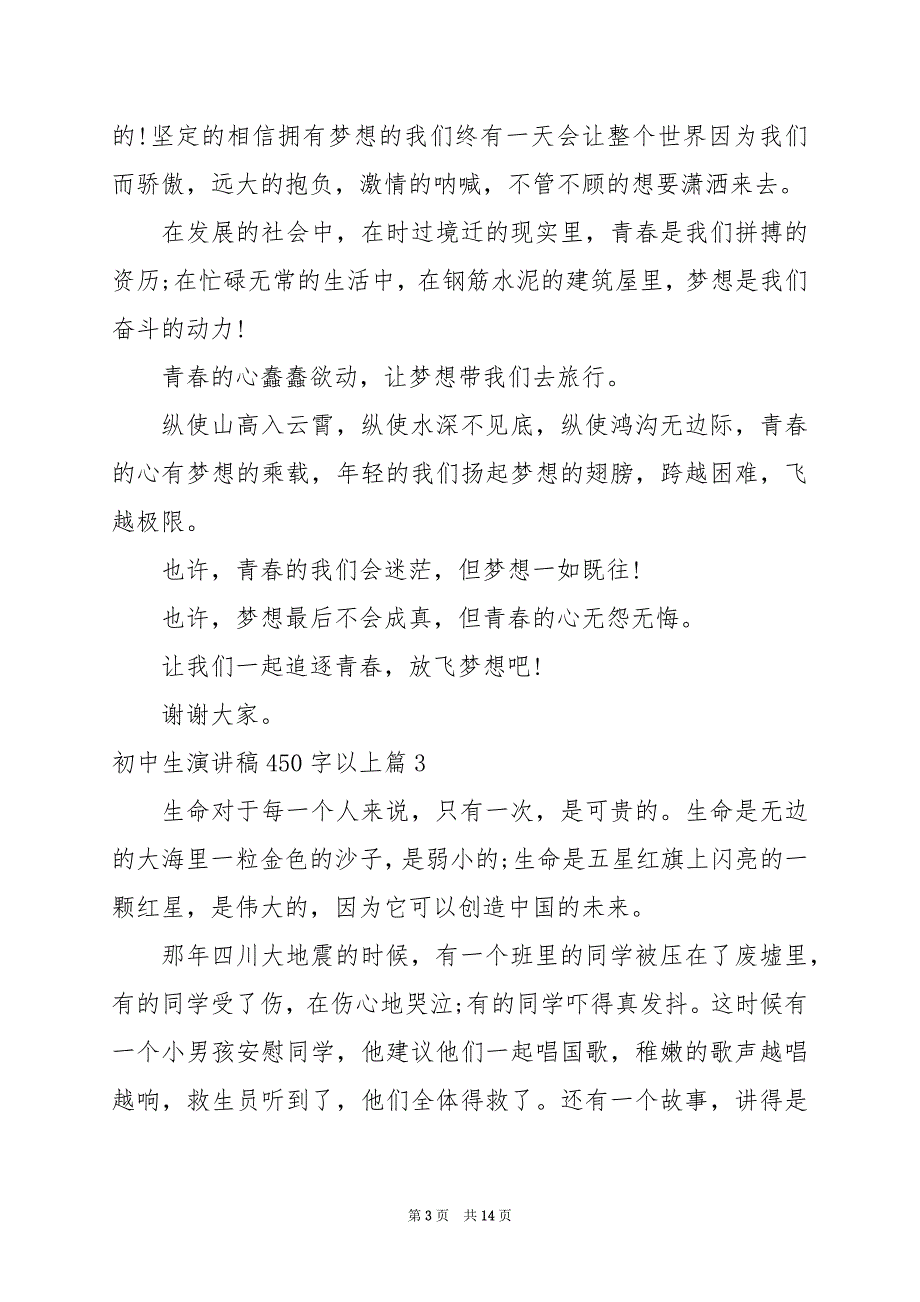 的!坚定的相信拥有梦想的我们终有一天会让整个世界因为我们而骄傲，远大的抱负，激情的呐喊，不管不顾的想要潇洒来去。

在发展的社会中，在时过境迁的现实里，青春是我们拼搏的资历;在忙碌无常的生活中，在钢筋水泥的建筑屋里，梦想是我们奋斗的动力!

青春的心蠢蠢欲动，让梦想带我们去旅行。

纵使山高入云霄，纵使水深不见底，纵使鸿沟无边际，青春的心有梦想的乘载，年轻的我们扬起梦想的翅膀，跨越困难，飞越极限。

也许，青春的我们会迷茫，但梦想一如既往!

也许，梦想最后不会成真，但青春的心无怨无悔。

让我们一起追逐青春，放飞梦想吧!

谢谢大家。

初中生演讲稿450字以上篇3

生命对于每一个人来说，只有一次，是可贵的。生命是无边的大海里一粒金色的沙子，是弱小的;生命是五星红旗上闪亮的一颗红星，是伟大的，因为它可以创造中国的未来。

那年四川大地震的时候，有一个班里的同学被压在了废墟里，有的同学受了伤，在伤心地哭泣;有的同学吓得真发抖。这时候有一个小男孩安慰同学，他建议他们一起唱国歌，稚嫩的歌声越唱越响，救生员听到了，他们全体得救了。还有一个故事，讲得是

第3页 共14页